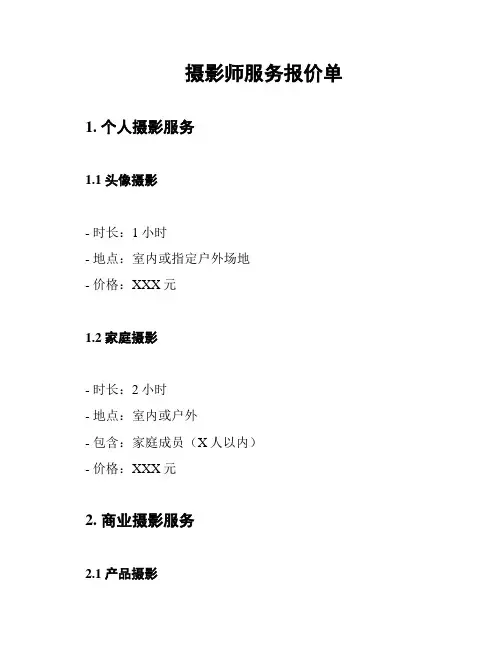 摄影师服务报价单

1. 个人摄影服务

1.1 头像摄影

- 时长：1 小时
- 地点：室内或指定户外场地
- 价格：XXX 元

1.2 家庭摄影

- 时长：2 小时
- 地点：室内或户外
- 包含：家庭成员（X 人以内）
- 价格：XXX 元

2. 商业摄影服务

2.1 产品摄影